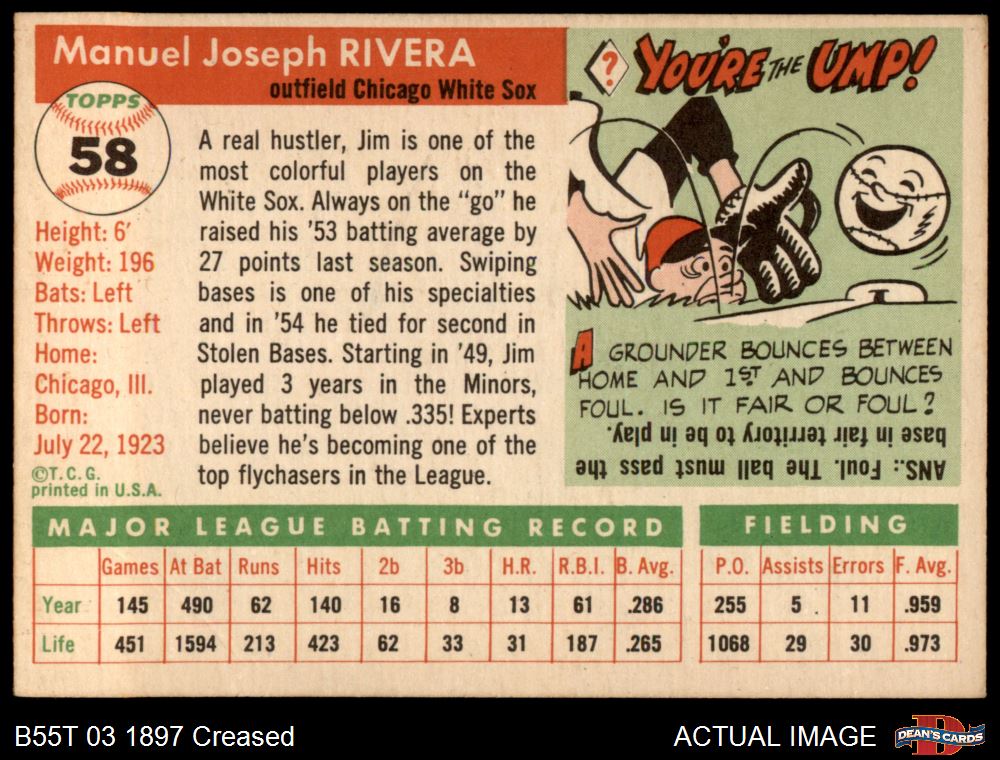 Manuel Joseph RIVERA

outfield Chicago White Sox

TOPPS

58

Height: 6'
Weight: 196
Bats: Left
Throws: Left
Home:
Chicago, Ill.
Born:
July 22, 1923

©T.C.G.
printed in U.S.A.

A real hustler, Jim is one of the most colorful players on the White Sox. Always on the "go" he raised his '53 batting average by 27 points last season. Swiping bases is one of his specialties and in '54 he tied for second in Stolen Bases. Starting in '49, Jim played 3 years in the Minors, never batting below .335! Experts believe he's becoming one of the top flychasers in the League.

? YOU'RE THE UMP!

A GROUNDER BOUNCES BETWEEN HOME AND 1ST AND BOUNCES FOUL. IS IT FAIR OR FOUL?

ANS.: Foul. The ball must pass the base in fair territory to be in play.

MAJOR LEAGUE BATTING RECORD

| | Games | At Bat | Runs | Hits | 2b | 3b | H.R. | R.B.I. | B. Avg. |
|---|---|---|---|---|---|---|---|---|---|
| Year | 145 | 490 | 62 | 140 | 16 | 8 | 13 | 61 | .286 |
| Life | 451 | 1594 | 213 | 423 | 62 | 33 | 31 | 187 | .265 |

FIELDING

| P.O. | Assists | Errors | F. Avg. |
|---|---|---|---|
| 255 | 5 | 11 | .959 |
| 1068 | 29 | 30 | .973 |

B55T 03 1897 Creased

ACTUAL IMAGE

DEAN'S CARDS